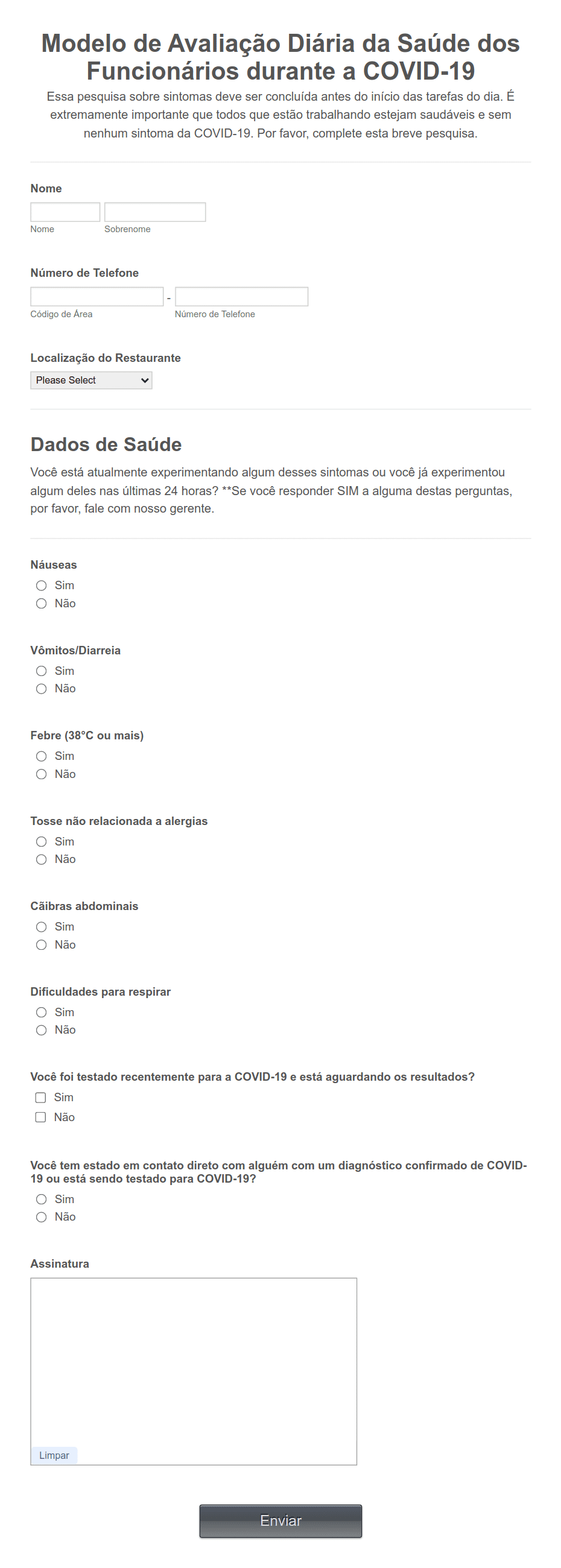 Modelo de Avaliação Diária da Saúde dos Funcionários durante a COVID-19

Essa pesquisa sobre sintomas deve ser concluída antes do início das tarefas do dia. É extremamente importante que todos que estão trabalhando estejam saudáveis e sem nenhum sintoma da COVID-19. Por favor, complete esta breve pesquisa.

Nome

Nome Sobrenome

Número de Telefone

-

Código de Área Número de Telefone

Localização do Restaurante

Please Select

Dados de Saúde

Você está atualmente experimentando algum desses sintomas ou você já experimentou algum deles nas últimas 24 horas? **Se você responder SIM a alguma destas perguntas, por favor, fale com nosso gerente.

Náuseas
Sim
Não

Vômitos/Diarreia
Sim
Não

Febre (38°C ou mais)
Sim
Não

Tosse não relacionada a alergias
Sim
Não

Cãibras abdominais
Sim
Não

Dificuldades para respirar
Sim
Não

Você foi testado recentemente para a COVID-19 e está aguardando os resultados?
Sim
Não

Você tem estado em contato direto com alguém com um diagnóstico confirmado de COVID-19 ou está sendo testado para COVID-19?
Sim
Não

Assinatura

Limpar

Enviar